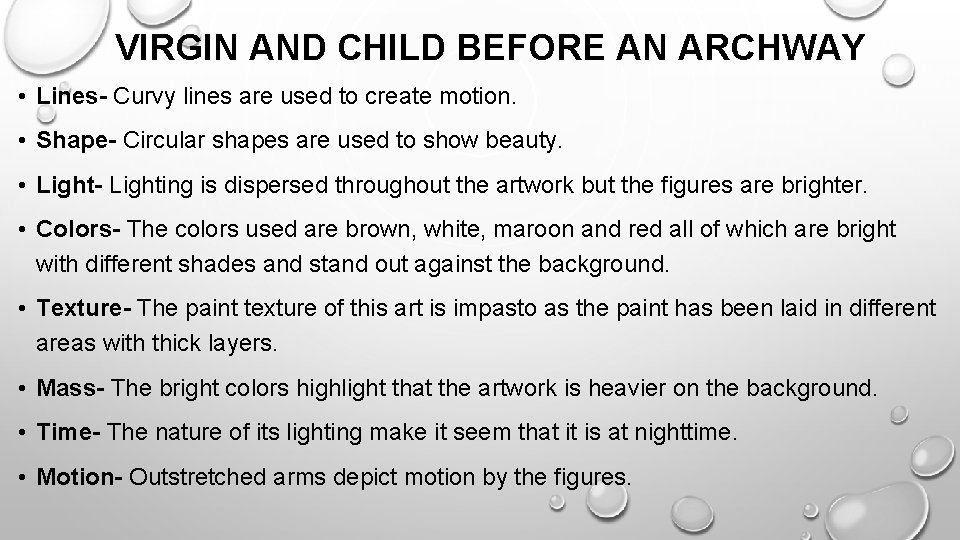 VIRGIN AND CHILD BEFORE AN ARCHWAY

• Lines- Curvy lines are used to create motion.

• Shape- Circular shapes are used to show beauty.

• Light- Lighting is dispersed throughout the artwork but the figures are brighter.

• Colors- The colors used are brown, white, maroon and red all of which are bright with different shades and stand out against the background.

• Texture- The paint texture of this art is impasto as the paint has been laid in different areas with thick layers.

• Mass- The bright colors highlight that the artwork is heavier on the background.

• Time- The nature of its lighting make it seem that it is at nighttime.

• Motion- Outstretched arms depict motion by the figures.